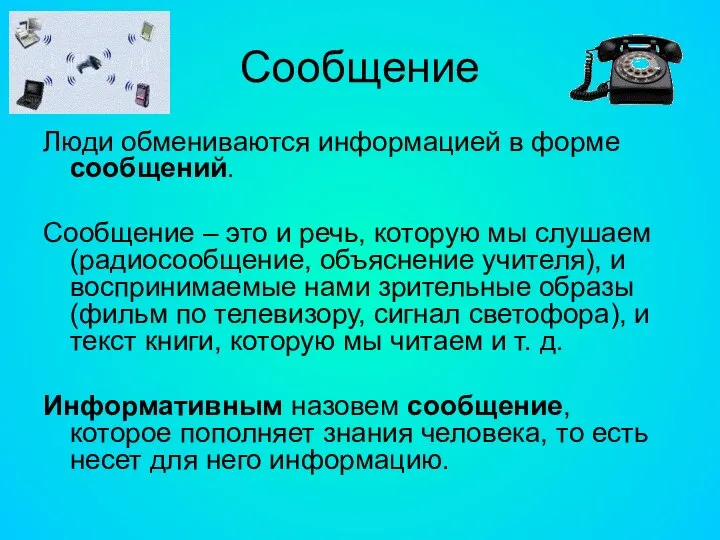 Сообщение

Люди обмениваются информацией в форме сообщений.

Сообщение – это и речь, которую мы слушаем (радиосообщение, объяснение учителя), и воспринимаемые нами зрительные образы (фильм по телевизору, сигнал светофора), и текст книги, которую мы читаем и т. д.

Информативным назовем сообщение, которое пополняет знания человека, то есть несет для него информацию.